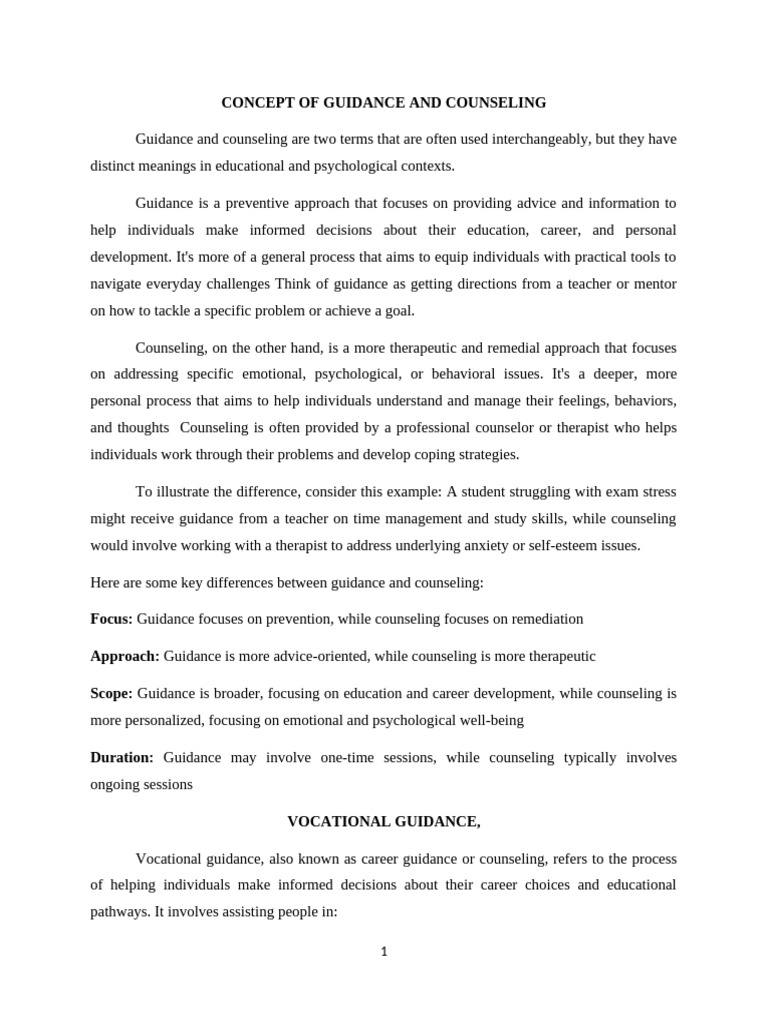 CONCEPT OF GUIDANCE AND COUNSELING

Guidance and counseling are two terms that are often used interchangeably, but they have distinct meanings in educational and psychological contexts.

Guidance is a preventive approach that focuses on providing advice and information to help individuals make informed decisions about their education, career, and personal development. It's more of a general process that aims to equip individuals with practical tools to navigate everyday challenges Think of guidance as getting directions from a teacher or mentor on how to tackle a specific problem or achieve a goal.

Counseling, on the other hand, is a more therapeutic and remedial approach that focuses on addressing specific emotional, psychological, or behavioral issues. It's a deeper, more personal process that aims to help individuals understand and manage their feelings, behaviors, and thoughts Counseling is often provided by a professional counselor or therapist who helps individuals work through their problems and develop coping strategies.

To illustrate the difference, consider this example: A student struggling with exam stress might receive guidance from a teacher on time management and study skills, while counseling would involve working with a therapist to address underlying anxiety or self-esteem issues.

Here are some key differences between guidance and counseling:

Focus: Guidance focuses on prevention, while counseling focuses on remediation

Approach: Guidance is more advice-oriented, while counseling is more therapeutic

Scope: Guidance is broader, focusing on education and career development, while counseling is more personalized, focusing on emotional and psychological well-being

Duration: Guidance may involve one-time sessions, while counseling typically involves ongoing sessions

VOCATIONAL GUIDANCE,

Vocational guidance, also known as career guidance or counseling, refers to the process of helping individuals make informed decisions about their career choices and educational pathways. It involves assisting people in:

1